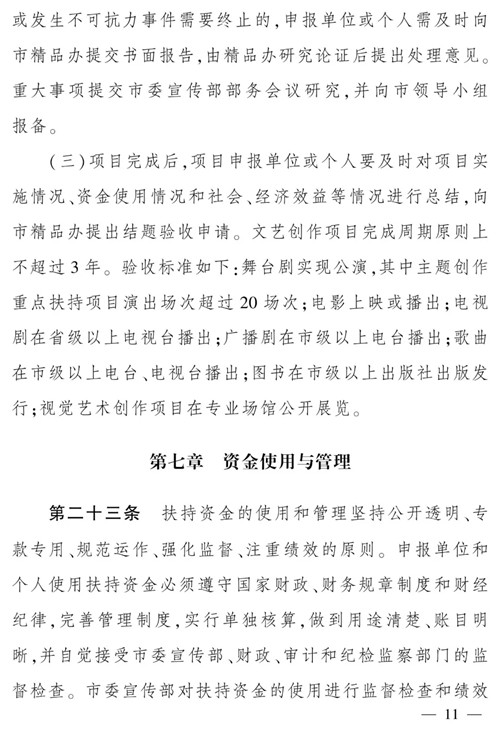 或发生不可抗力事件需要终止的,申报单位或个人需及时向市精品办提交书面报告,由精品办研究论证后提出处理意见。重大事项提交市委宣传部部务会议研究,并向市领导小组报备。

(三)项目完成后,项目申报单位或个人要及时对项目实施情况、资金使用情况和社会、经济效益等情况进行总结,向市精品办提出结题验收申请。文艺创作项目完成周期原则上不超过3年。验收标准如下:舞台剧实现公演,其中主题创作重点扶持项目演出场次超过20场次;电影上映或播出;电视剧在省级以上电视台播出;广播剧在市级以上电台播出;歌曲在市级以上电台、电视台播出;图书在市级以上出版社出版发行;视觉艺术创作项目在专业场馆公开展览。

第七章 资金使用与管理

第二十三条 扶持资金的使用和管理坚持公开透明、专款专用、规范运作、强化监督、注重绩效的原则。申报单位和个人使用扶持资金必须遵守国家财政、财务规章制度和财经纪律,完善管理制度,实行单独核算,做到用途清楚、账目明晰,并自觉接受市委宣传部、财政、审计和纪检监察部门的监督检查。市委宣传部对扶持资金的使用进行监督检查和绩效

— 11 —